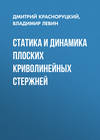 ДМИТРИЙ КРАСНОРУЦКИЙ, ВЛАДИМИР ЛЕВИН

СТАТИКА И ДИНАМИКА ПЛОСКИХ КРИВОЛИНЕЙНЫХ СТЕРЖНЕЙ